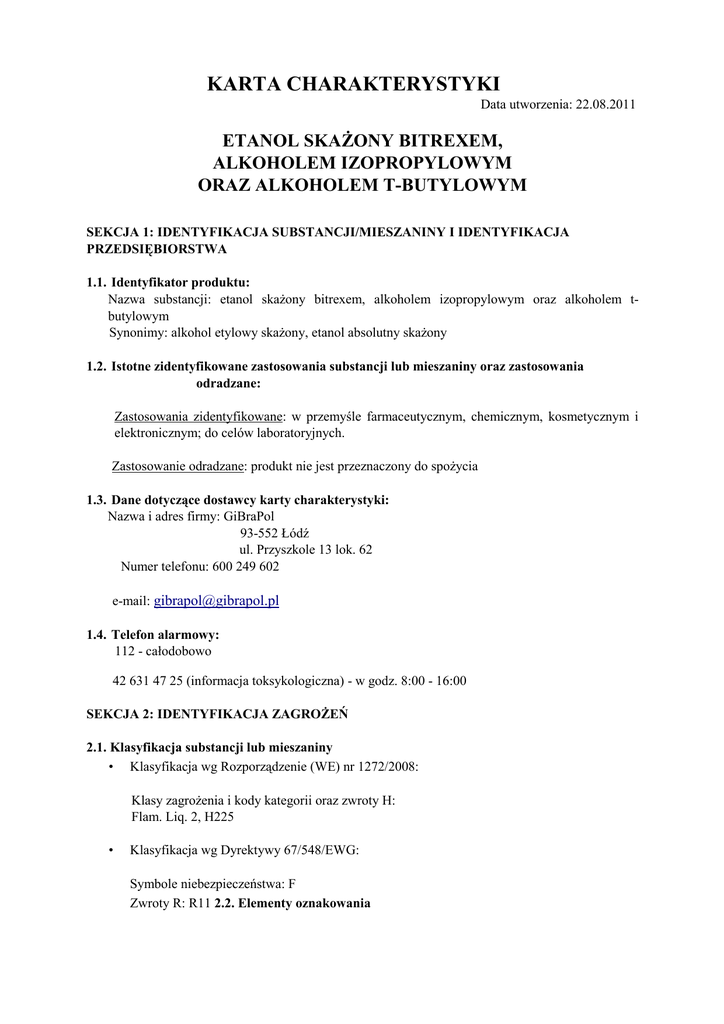 KARTA CHARAKTERYSTYKI

Data utworzenia: 22.08.2011

ETANOL SKAŻONY BITREXEM,
ALKOHOLEM IZOPROPYLOWYM
ORAZ ALKOHOLEM T-BUTYLOWYM

SEKCJA 1: IDENTYFIKACJA SUBSTANCJI/MIESZANINY I IDENTYFIKACJA PRZEDSIĘBIORSTWA

1.1. Identyfikator produktu:
Nazwa substancji: etanol skażony bitrexem, alkoholem izopropylowym oraz alkoholem t-butylowym
Synonimy: alkohol etylowy skażony, etanol absolutny skażony

1.2. Istotne zidentyfikowane zastosowania substancji lub mieszaniny oraz zastosowania odradzane:

Zastosowania zidentyfikowane: w przemyśle farmaceutycznym, chemicznym, kosmetycznym i elektronicznym; do celów laboratoryjnych.

Zastosowanie odradzane: produkt nie jest przeznaczony do spożycia

1.3. Dane dotyczące dostawcy karty charakterystyki:
Nazwa i adres firmy: GiBraPol
93-552 Łódź
ul. Przyszkole 13 lok. 62
Numer telefonu: 600 249 602

e-mail: gibrapol@gibrapol.pl

1.4. Telefon alarmowy:
112 - całodobowo

42 631 47 25 (informacja toksykologiczna) - w godz. 8:00 - 16:00

SEKCJA 2: IDENTYFIKACJA ZAGROŻEŃ

2.1. Klasyfikacja substancji lub mieszaniny
• Klasyfikacja wg Rozporządzenie (WE) nr 1272/2008:

Klasy zagrożenia i kody kategorii oraz zwroty H:
Flam. Liq. 2, H225

• Klasyfikacja wg Dyrektywy 67/548/EWG:

Symbole niebezpieczeństwa: F
Zwroty R: R11 2.2. Elementy oznakowania